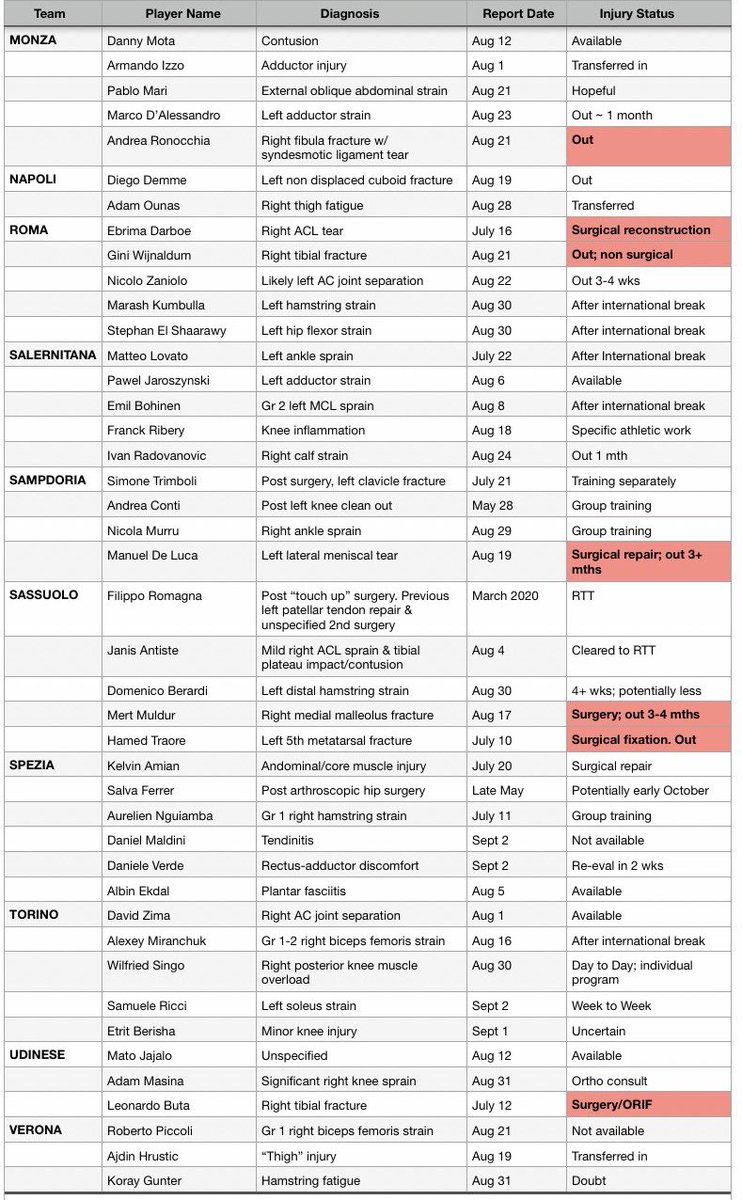 | Team | Player Name | Diagnosis | Report Date | Injury Status |
|---|---|---|---|---|
| MONZA | Danny Mota | Contusion | Aug 12 | Available |
|  | Armando Izzo | Adductor injury | Aug 1 | Transferred in |
|  | Pablo Mari | External oblique abdominal strain | Aug 21 | Hopeful |
|  | Marco D'Alessandro | Left adductor strain | Aug 23 | Out ~ 1 month |
|  | Andrea Ronocchia | Right fibula fracture w/ syndesmotic ligament tear | Aug 21 | Out |
| NAPOLI | Diego Demme | Left non displaced cuboid fracture | Aug 19 | Out |
|  | Adam Ounas | Right thigh fatigue | Aug 28 | Transferred |
| ROMA | Ebrima Darboe | Right ACL tear | July 16 | Surgical reconstruction |
|  | Gini Wijnaldum | Right tibial fracture | Aug 21 | Out; non surgical |
|  | Nicolo Zaniolo | Likely left AC joint separation | Aug 22 | Out 3-4 wks |
|  | Marash Kumbulla | Left hamstring strain | Aug 30 | After international break |
|  | Stephan El Shaarawy | Left hip flexor strain | Aug 30 | After international break |
| SALERNITANA | Matteo Lovato | Left ankle sprain | July 22 | After International break |
|  | Pawel Jaroszynski | Left adductor strain | Aug 6 | Available |
|  | Emil Bohinen | Gr 2 left MCL sprain | Aug 8 | After international break |
|  | Franck Ribery | Knee inflammation | Aug 18 | Specific athletic work |
|  | Ivan Radovanovic | Right calf strain | Aug 24 | Out 1 mth |
| SAMPDORIA | Simone Trimboli | Post surgery, left clavicle fracture | July 21 | Training separately |
|  | Andrea Conti | Post left knee clean out | May 28 | Group training |
|  | Nicola Murru | Right ankle sprain | Aug 29 | Group training |
|  | Manuel De Luca | Left lateral meniscal tear | Aug 19 | Surgical repair; out 3+ mths |
| SASSUOLO | Filippo Romagna | Post "touch up" surgery. Previous left patellar tendon repair & unspecified 2nd surgery | March 2020 | RTT |
|  | Janis Antiste | Mild right ACL sprain & tibial plateau impact/contusion | Aug 4 | Cleared to RTT |
|  | Domenico Berardi | Left distal hamstring strain | Aug 30 | 4+ wks; potentially less |
|  | Mert Muldur | Right medial malleolus fracture | Aug 17 | Surgery; out 3-4 mths |
|  | Hamed Traore | Left 5th metatarsal fracture | July 10 | Surgical fixation. Out |
| SPEZIA | Kelvin Amian | Andominal/core muscle injury | July 20 | Surgical repair |
|  | Salva Ferrer | Post arthroscopic hip surgery | Late May | Potentially early October |
|  | Aurelien Nguiamba | Gr 1 right hamstring strain | July 11 | Group training |
|  | Daniel Maldini | Tendinitis | Sept 2 | Not available |
|  | Daniele Verde | Rectus-adductor discomfort | Sept 2 | Re-eval in 2 wks |
|  | Albin Ekdal | Plantar fasciitis | Aug 5 | Available |
| TORINO | David Zima | Right AC joint separation | Aug 1 | Available |
|  | Alexey Miranchuk | Gr 1-2 right biceps femoris strain | Aug 16 | After international break |
|  | Wilfried Singo | Right posterior knee muscle overload | Aug 30 | Day to Day; individual program |
|  | Samuele Ricci | Left soleus strain | Sept 2 | Week to Week |
|  | Etrit Berisha | Minor knee injury | Sept 1 | Uncertain |
| UDINESE | Mato Jajalo | Unspecified | Aug 12 | Available |
|  | Adam Masina | Significant right knee sprain | Aug 31 | Ortho consult |
|  | Leonardo Buta | Right tibial fracture | July 12 | Surgery/ORIF |
| VERONA | Roberto Piccoli | Gr 1 right biceps femoris strain | Aug 21 | Not available |
|  | Ajdin Hrustic | "Thigh" injury | Aug 19 | Transferred in |
|  | Koray Gunter | Hamstring fatigue | Aug 31 | Doubt |